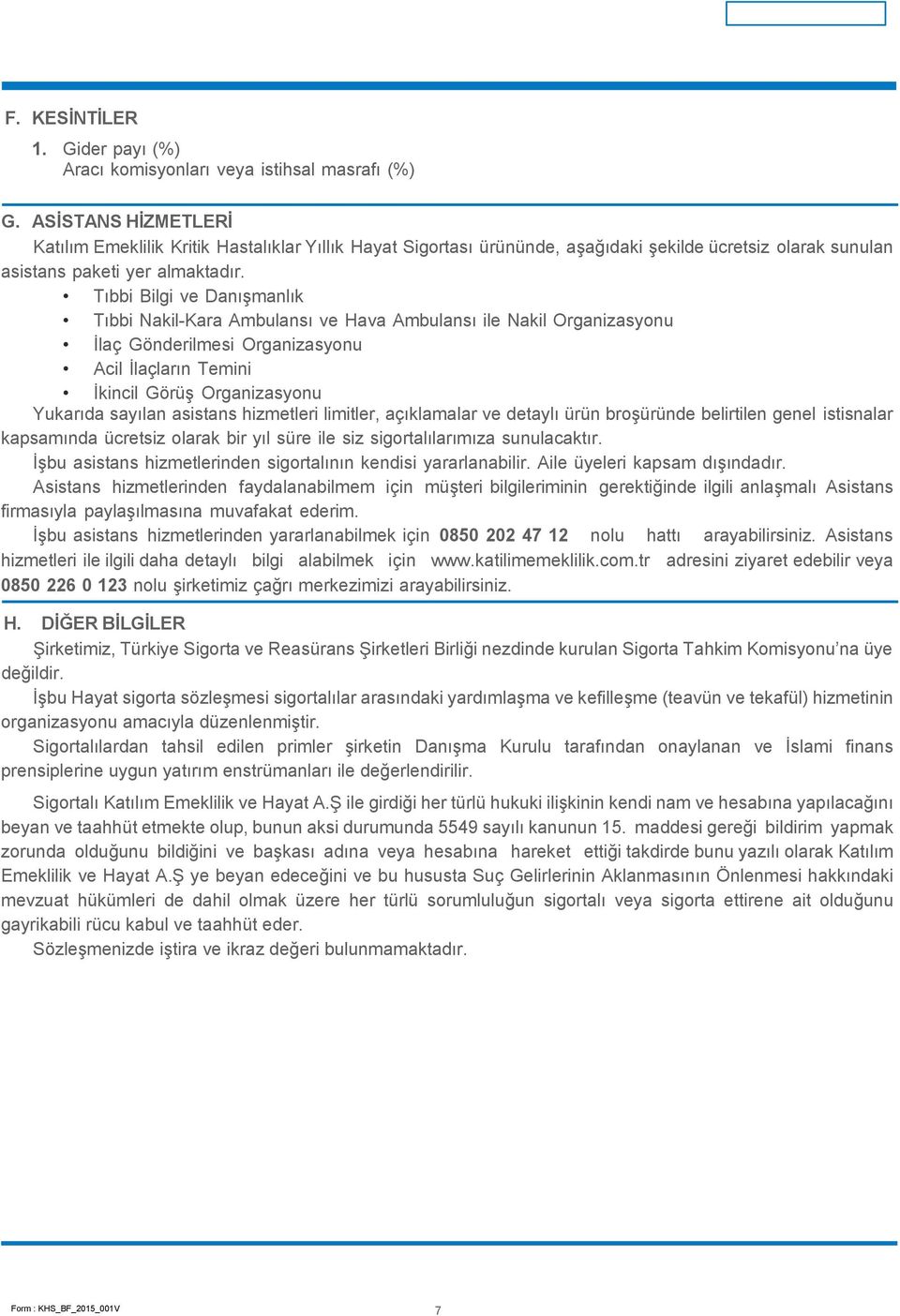 F. KESİNTİLER

1. Gider payı (%)
Aracı komisyonları veya istihsal masrafı (%)

G. ASİSTANS HİZMETLERİ

Katılım Emeklilik Kritik Hastalıklar Yıllık Hayat Sigortası ürününde, aşağıdaki şekilde ücretsiz olarak sunulan asistans paketi yer almaktadır.

• Tıbbi Bilgi ve Danışmanlık
• Tıbbi Nakil-Kara Ambulansı ve Hava Ambulansı ile Nakil Organizasyonu
• İlaç Gönderilmesi Organizasyonu
• Acil İlaçların Temini
• İkincil Görüş Organizasyonu

Yukarıda sayılan asistans hizmetleri limitler, açıklamalar ve detaylı ürün broşüründe belirtilen genel istisnalar kapsamında ücretsiz olarak bir yıl süre ile siz sigortalılarımıza sunulacaktır.

İşbu asistans hizmetlerinden sigortalının kendisi yararlanabilir. Aile üyeleri kapsam dışındadır.

Asistans hizmetlerinden faydalanabilmem için müşteri bilgileriminin gerektiğinde ilgili anlaşmalı Asistans firmasıyla paylaşılmasına muvafakat ederim.

İşbu asistans hizmetlerinden yararlanabilmek için 0850 202 47 12 nolu hattı arayabilirsiniz. Asistans hizmetleri ile ilgili daha detaylı bilgi alabilmek için www.katilimemeklilik.com.tr adresini ziyaret edebilir veya 0850 226 0 123 nolu şirketimiz çağrı merkezimizi arayabilirsiniz.

H. DİĞER BİLGİLER

Şirketimiz, Türkiye Sigorta ve Reasürans Şirketleri Birliği nezdinde kurulan Sigorta Tahkim Komisyonu'na üye değildir.

İşbu Hayat sigorta sözleşmesi sigortalılar arasındaki yardımlaşma ve kefilleşme (teavün ve tekafül) hizmetinin organizasyonu amacıyla düzenlenmiştir.

Sigortalılardan tahsil edilen primler şirketin Danışma Kurulu tarafından onaylanan ve İslami finans prensiplerine uygun yatırım enstrümanları ile değerlendirilir.

Sigortalı Katılım Emeklilik ve Hayat A.Ş ile girdiği her türlü hukuki ilişkinin kendi nam ve hesabına yapılacağını beyan ve taahhüt etmekte olup, bunun aksi durumunda 5549 sayılı kanunun 15. maddesi gereği bildirim yapmak zorunda olduğunu bildiğini ve başkası adına veya hesabına hareket ettiği takdirde bunu yazılı olarak Katılım Emeklilik ve Hayat A.Ş ye beyan edeceğini ve bu hususta Suç Gelirlerinin Aklanmasının Önlenmesi hakkındaki mevzuat hükümleri de dahil olmak üzere her türlü sorumluluğun sigortalı veya sigorta ettirene ait olduğunu gayrikabili rücu kabul ve taahhüt eder.

Sözleşmenizde iştira ve ikraz değeri bulunmamaktadır.

Form : KHS_BF_2015_001V

7